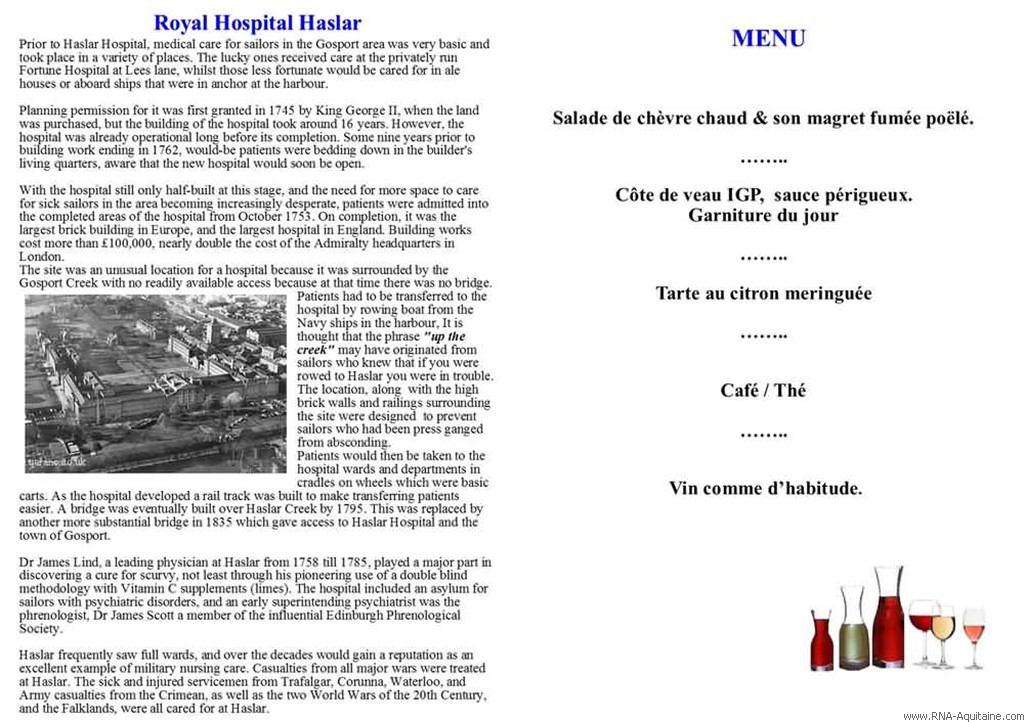 Royal Hospital Haslar

Prior to Haslar Hospital, medical care for sailors in the Gosport area was very basic and took place in a variety of places. The lucky ones received care at the privately run Fortune Hospital at Lees lane, whilst those less fortunate would be cared for in ale houses or aboard ships that were in anchor at the harbour.

Planning permission for it was first granted in 1745 by King George II, when the land was purchased, but the building of the hospital took around 16 years. However, the hospital was already operational long before its completion. Some nine years prior to building work ending in 1762, would-be patients were bedding down in the builder's living quarters, aware that the new hospital would soon be open.

With the hospital still only half-built at this stage, and the need for more space to care for sick sailors in the area becoming increasingly desperate, patients were admitted into the completed areas of the hospital from October 1753. On completion, it was the largest brick building in Europe, and the largest hospital in England. Building works cost more than £100,000, nearly double the cost of the Admiralty headquarters in London.
The site was an unusual location for a hospital because it was surrounded by the Gosport Creek with no readily available access because at that time there was no bridge. Patients had to be transferred to the hospital by rowing boat from the Navy ships in the harbour, It is thought that the phrase "up the creek" may have originated from sailors who knew that if you were rowed to Haslar you were in trouble. The location, along with the high brick walls and railings surrounding the site were designed to prevent sailors who had been press ganged from absconding.
Patients would then be taken to the hospital wards and departments in cradles on wheels which were basic carts. As the hospital developed a rail track was built to make transferring patients easier. A bridge was eventually built over Haslar Creek by 1795. This was replaced by another more substantial bridge in 1835 which gave access to Haslar Hospital and the town of Gosport.

Dr James Lind, a leading physician at Haslar from 1758 till 1785, played a major part in discovering a cure for scurvy, not least through his pioneering use of a double blind methodology with Vitamin C supplements (limes). The hospital included an asylum for sailors with psychiatric disorders, and an early superintending psychiatrist was the phrenologist, Dr James Scott a member of the influential Edinburgh Phrenological Society.

Haslar frequently saw full wards, and over the decades would gain a reputation as an excellent example of military nursing care. Casualties from all major wars were treated at Haslar. The sick and injured servicemen from Trafalgar, Corunna, Waterloo, and Army casualties from the Crimean, as well as the two World Wars of the 20th Century, and the Falklands, were all cared for at Haslar.

MENU

Salade de chèvre chaud & son magret fumée poëlé.

……..

Côte de veau IGP, sauce périgueux.
Garniture du jour

……..

Tarte au citron meringuée

……..

Café / Thé

……..

Vin comme d'habitude.

www.RNA-Aquitaine.com